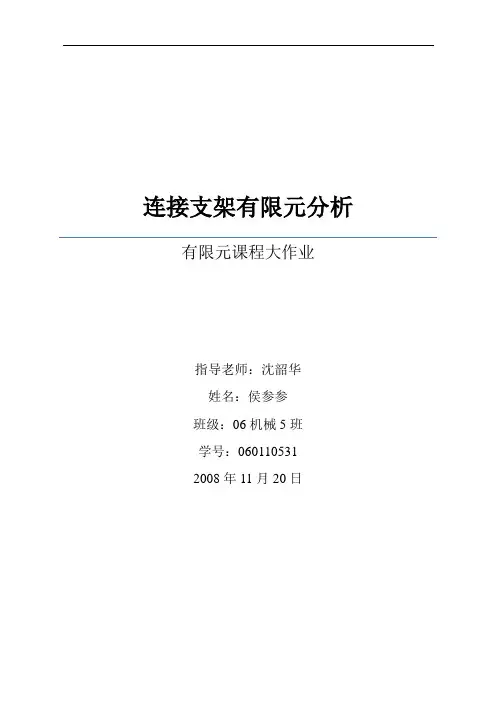 连接支架有限元分析

有限元课程大作业

指导老师：沈韶华

姓名：侯参参

班级：06机械5班

学号：060110531

2008年11月20日